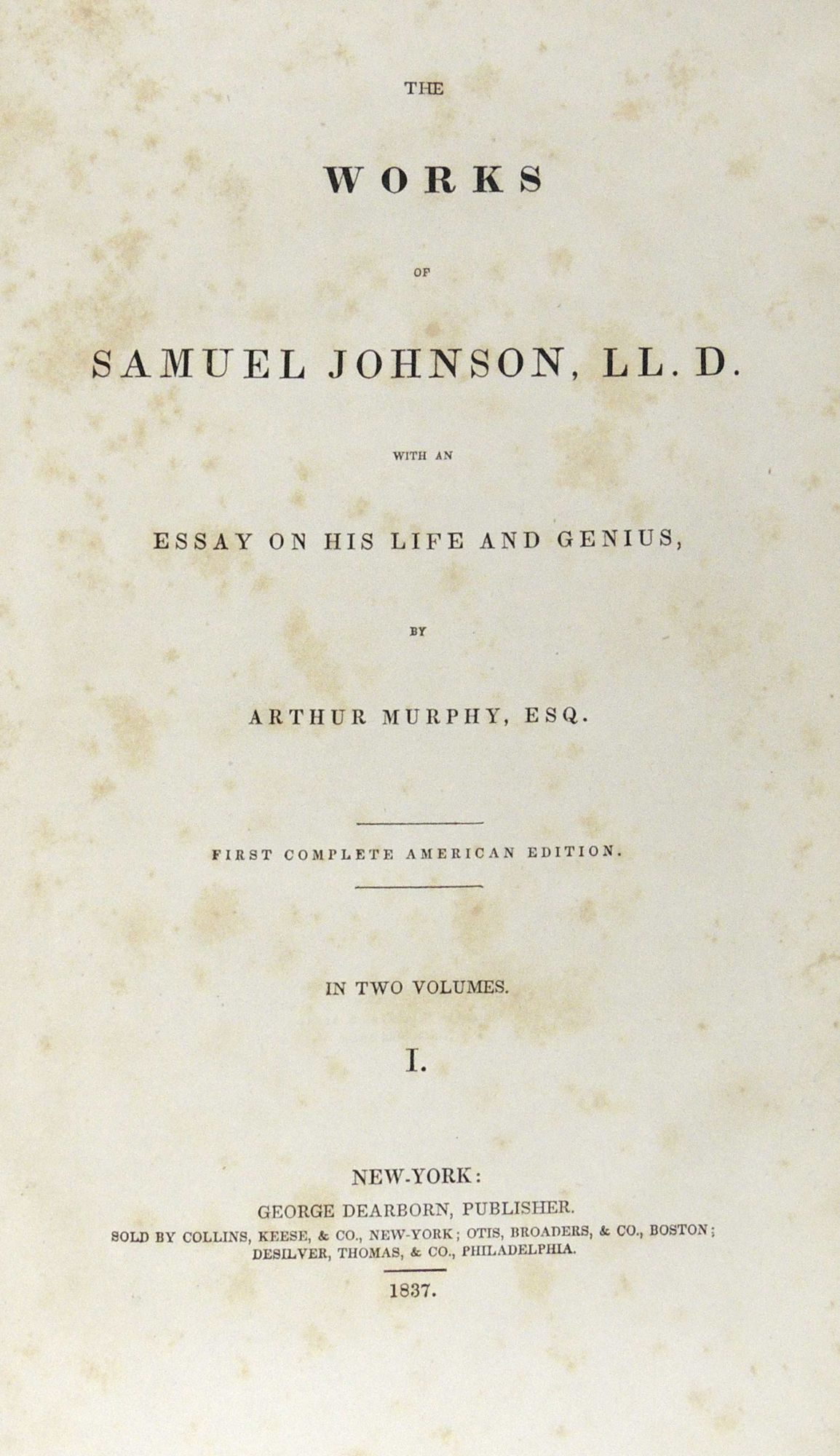 THE

WORKS

OF

SAMUEL JOHNSON, LL. D.

WITH AN

ESSAY ON HIS LIFE AND GENIUS,

BY

ARTHUR MURPHY, ESQ.

FIRST COMPLETE AMERICAN EDITION.

IN TWO VOLUMES.

I.

NEW-YORK:
GEORGE DEARBORN, PUBLISHER.
SOLD BY COLLINS, KEESE, & CO., NEW-YORK; OTIS, BROADERS, & CO., BOSTON; DESILVER, THOMAS, & CO., PHILADELPHIA.

1837.